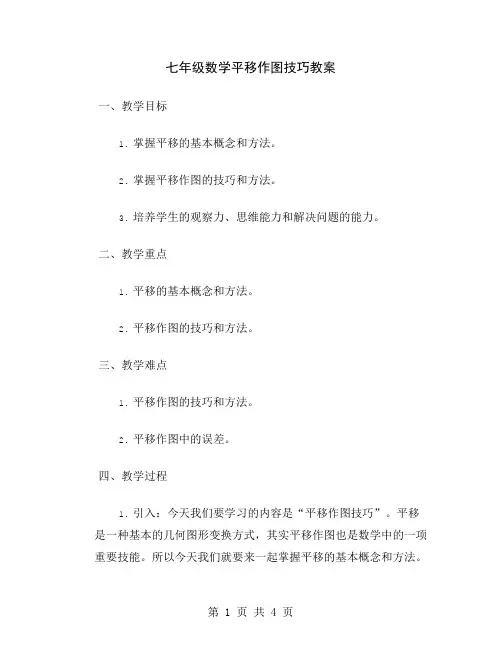 七年级数学平移作图技巧教案

一、教学目标

1. 掌握平移的基本概念和方法。

2. 掌握平移作图的技巧和方法。

3. 培养学生的观察力、思维能力和解决问题的能力。

二、教学重点

1. 平移的基本概念和方法。

2. 平移作图的技巧和方法。

三、教学难点

1. 平移作图的技巧和方法。

2. 平移作图中的误差。

四、教学过程

1. 引入：今天我们要学习的内容是“平移作图技巧”。平移是一种基本的几何图形变换方式，其实平移作图也是数学中的一项重要技能。所以今天我们就要来一起掌握平移的基本概念和方法。

第 1 页 共 4 页